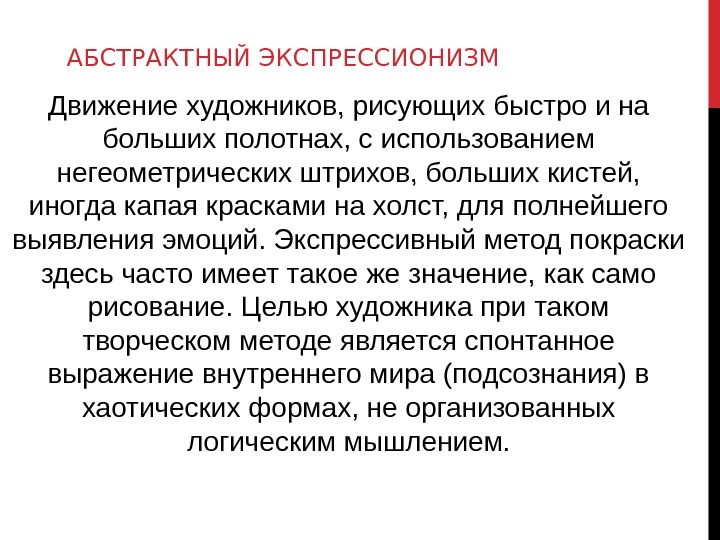 АБСТРАКТНЫЙ ЭКСПРЕССИОНИЗМ

Движение художников, рисующих быстро и на больших полотнах, с использованием негеометрических штрихов, больших кистей, иногда капая красками на холст, для полнейшего выявления эмоций. Экспрессивный метод покраски здесь часто имеет такое же значение, как само рисование. Целью художника при таком творческом методе является спонтанное выражение внутреннего мира (подсознания) в хаотических формах, не организованных логическим мышлением.